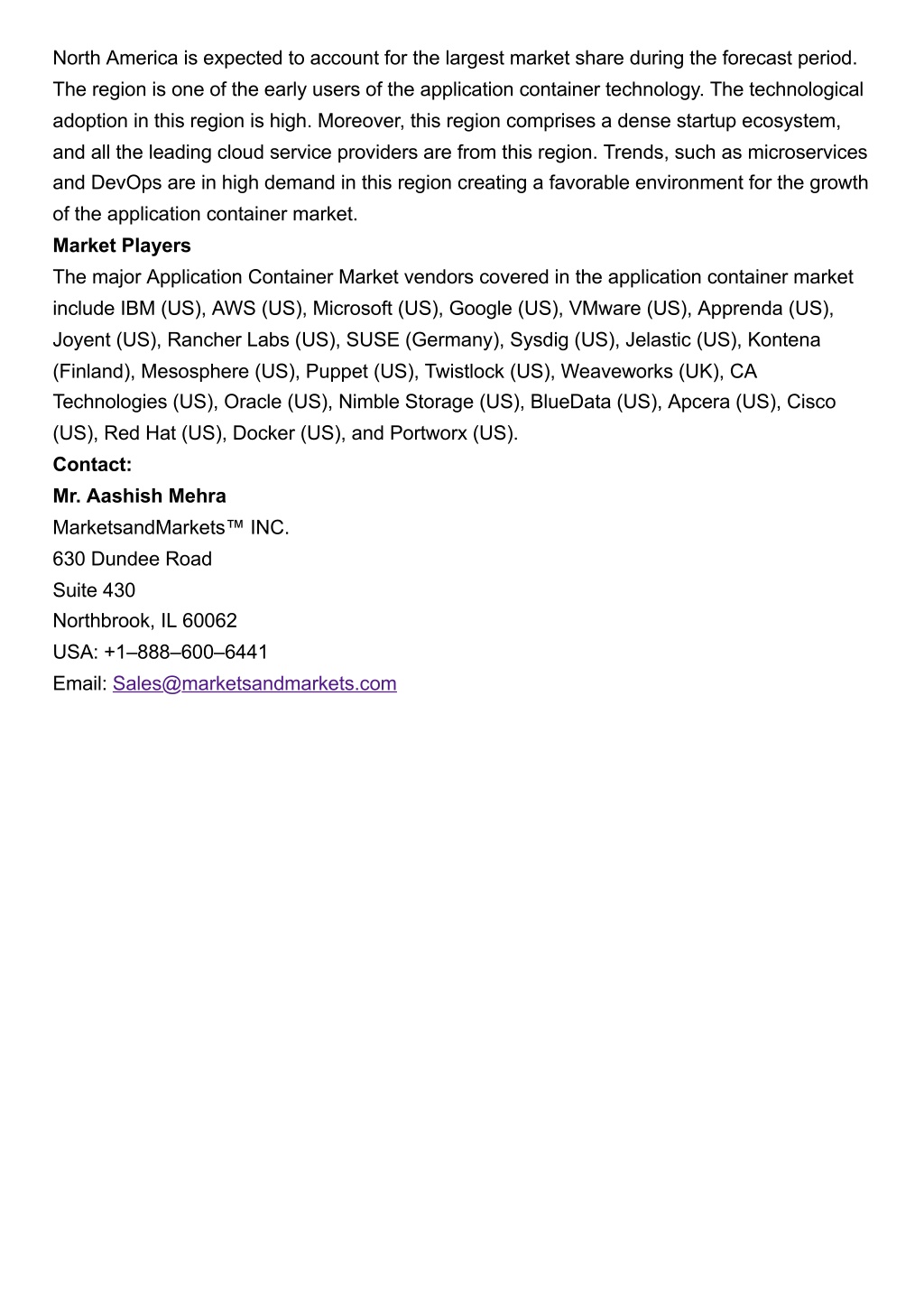 North America is expected to account for the largest market share during the forecast period. The region is one of the early users of the application container technology. The technological adoption in this region is high. Moreover, this region comprises a dense startup ecosystem, and all the leading cloud service providers are from this region. Trends, such as microservices and DevOps are in high demand in this region creating a favorable environment for the growth of the application container market.

Market Players

The major Application Container Market vendors covered in the application container market include IBM (US), AWS (US), Microsoft (US), Google (US), VMware (US), Apprenda (US), Joyent (US), Rancher Labs (US), SUSE (Germany), Sysdig (US), Jelastic (US), Kontena (Finland), Mesosphere (US), Puppet (US), Twistlock (US), Weaveworks (UK), CA Technologies (US), Oracle (US), Nimble Storage (US), BlueData (US), Apcera (US), Cisco (US), Red Hat (US), Docker (US), and Portworx (US).

Contact:

Mr. Aashish Mehra

MarketsandMarkets™ INC.

630 Dundee Road

Suite 430

Northbrook, IL 60062

USA: +1–888–600–6441

Email: Sales@marketsandmarkets.com